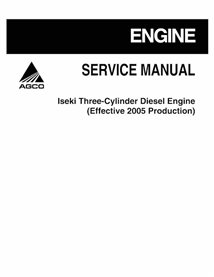 ENGINE

AGCO

SERVICE MANUAL

Iseki Three-Cylinder Diesel Engine
(Effective 2005 Production)